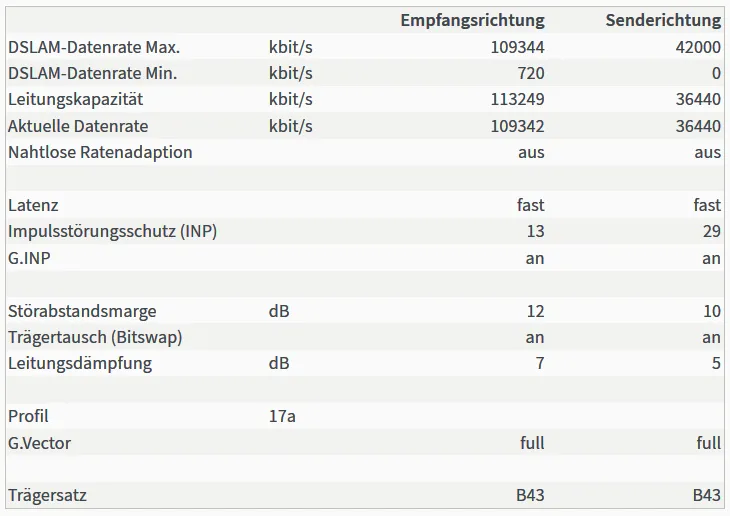 |  |  | Empfangsrichtung | Senderichtung |
|---|---|---|---|
| DSLAM-Datenrate Max. | kbit/s | 109344 | 42000 |
| DSLAM-Datenrate Min. | kbit/s | 720 | 0 |
| Leitungskapazität | kbit/s | 113249 | 36440 |
| Aktuelle Datenrate | kbit/s | 109342 | 36440 |
| Nahtlose Ratenadaption |  | aus | aus |
|  |  |  |  |
| Latenz |  | fast | fast |
| Impulsstörungsschutz (INP) |  | 13 | 29 |
| G.INP |  | an | an |
|  |  |  |  |
| Störabstandsmarge | dB | 12 | 10 |
| Trägertausch (Bitswap) |  | an | an |
| Leitungsdämpfung | dB | 7 | 5 |
|  |  |  |  |
| Profil | 17a |  |  |
| G.Vector |  | full | full |
|  |  |  |  |
| Trägersatz |  | B43 | B43 |